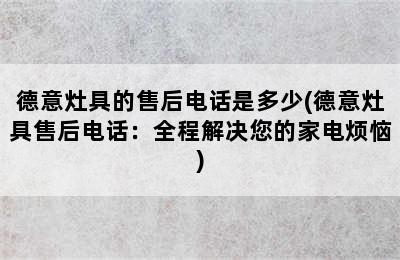 德意灶具的售后电话是多少(德意灶具售后电话：全程解决您的家电烦恼)